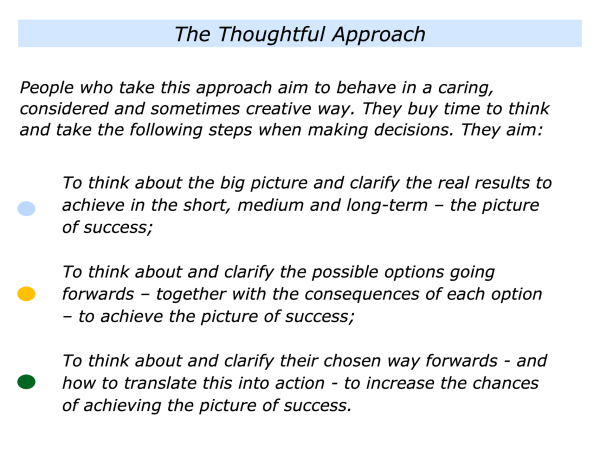 The Thoughtful Approach

People who take this approach aim to behave in a caring, considered and sometimes creative way. They buy time to think and take the following steps when making decisions. They aim:

• To think about the big picture and clarify the real results to achieve in the short, medium and long-term – the picture of success;

• To think about and clarify the possible options going forwards – together with the consequences of each option – to achieve the picture of success;

• To think about and clarify their chosen way forwards - and how to translate this into action - to increase the chances of achieving the picture of success.